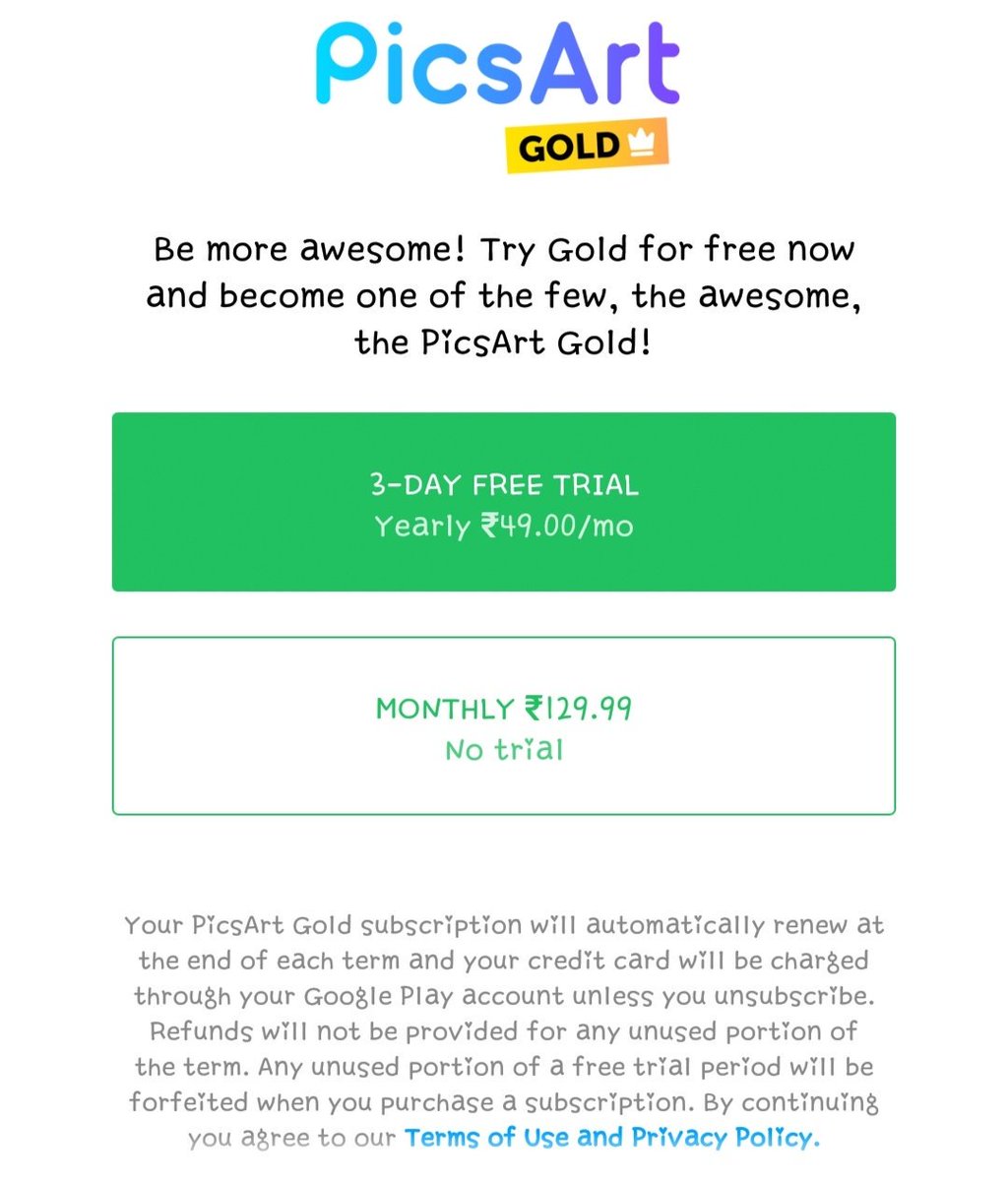 PicsArt
GOLD

Be more awesome! Try Gold for free now and become one of the few, the awesome, the PicsArt Gold!

3-DAY FREE TRIAL
Yearly ₹49.00/mo

MONTHLY ₹129.99
No trial

Your PicsArt Gold subscription will automatically renew at the end of each term and your credit card will be charged through your Google Play account unless you unsubscribe. Refunds will not be provided for any unused portion of the term. Any unused portion of a free trial period will be forfeited when you purchase a subscription. By continuing you agree to our Terms of Use and Privacy Policy.